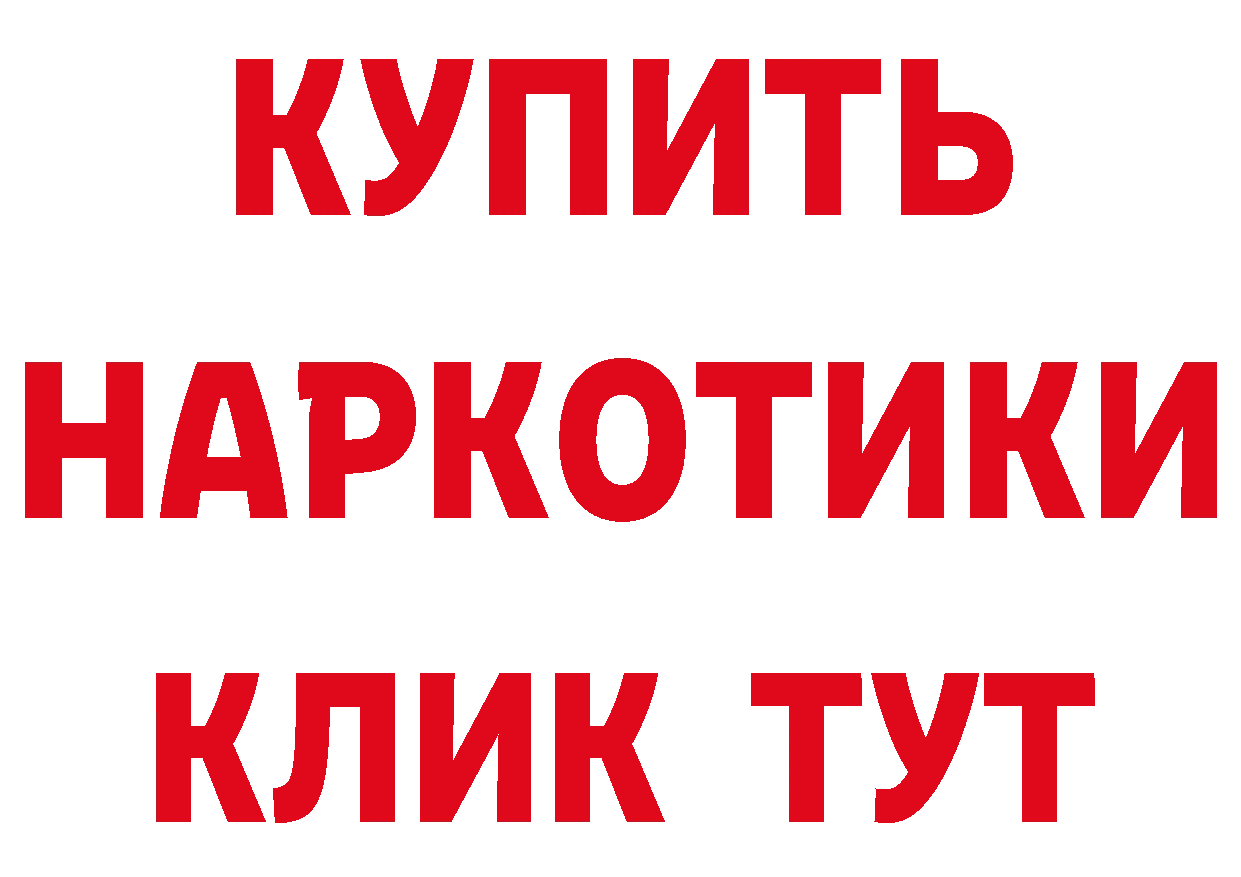 КУПИТЬ
НАРКОТИКИ
КЛИК ТУТ